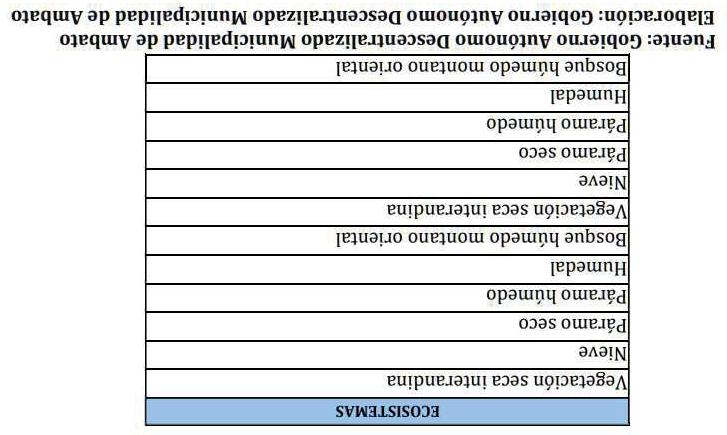 | ECOSISTEMAS |
|---|
| Vegetación seca interandina |
| Nieve |
| Páramo seco |
| Páramo húmedo |
| Humedal |
| Bosque húmedo montano oriental |
| Vegetación seca interandina |
| Nieve |
| Páramo seco |
| Páramo húmedo |
| Humedal |
| Bosque húmedo montano oriental |

Fuente: Gobierno Autónomo Descentralizado Municipalidad de Ambato
Elaboración: Gobierno Autónomo Descentralizado Municipalidad de Ambato